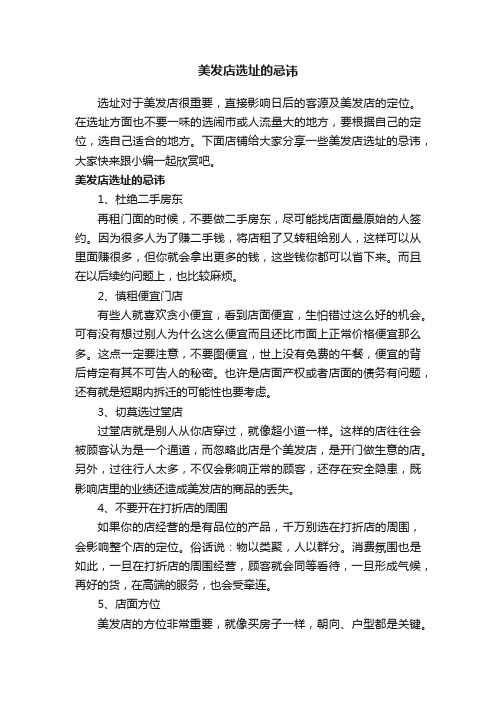 美发店选址的忌讳

选址对于美发店很重要，直接影响日后的客源及美发店的定位。在选址方面也不要一味的选闹市或人流量大的地方，要根据自己的定位，选自己适合的地方。下面店铺给大家分享一些美发店选址的忌讳，大家快来跟小编一起欣赏吧。

美发店选址的忌讳

1、杜绝二手房东

再租门面的时候，不要做二手房东，尽可能找店面最原始的人签约。因为很多人为了赚二手钱，将店租了又转租给别人，这样可以从里面赚很多，但你就会拿出更多的钱，这些钱你都可以省下来。而且在以后续约问题上，也比较麻烦。

2、慎租便宜门店

有些人就喜欢贪小便宜，看到店面便宜，生怕错过这么好的机会。可有没有想过别人为什么这么便宜而且还比市面上正常价格便宜那么多。这点一定要注意，不要图便宜，世上没有免费的午餐，便宜的背后肯定有其不可告人的秘密。也许是店面产权或者店面的债务有问题，还有就是短期内拆迁的可能性也要考虑。

3、切莫选过堂店

过堂店就是别人从你店穿过，就像超小道一样。这样的店往往会被顾客认为是一个通道，而忽略此店是个美发店，是开门做生意的店。另外，过往行人太多，不仅会影响正常的顾客，还存在安全隐患，既影响店里的业绩还造成美发店的商品的丢失。

4、不要开在打折店的周围

如果你的店经营的是有品位的产品，千万别选在打折店的周围，会影响整个店的定位。俗话说：物以类聚，人以群分。消费氛围也是如此，一旦在打折店的周围经营，顾客就会同等看待，一旦形成气候，再好的货，在高端的服务，也会受牵连。

5、店面方位

美发店的方位非常重要，就像买房子一样，朝向、户型都是关键。